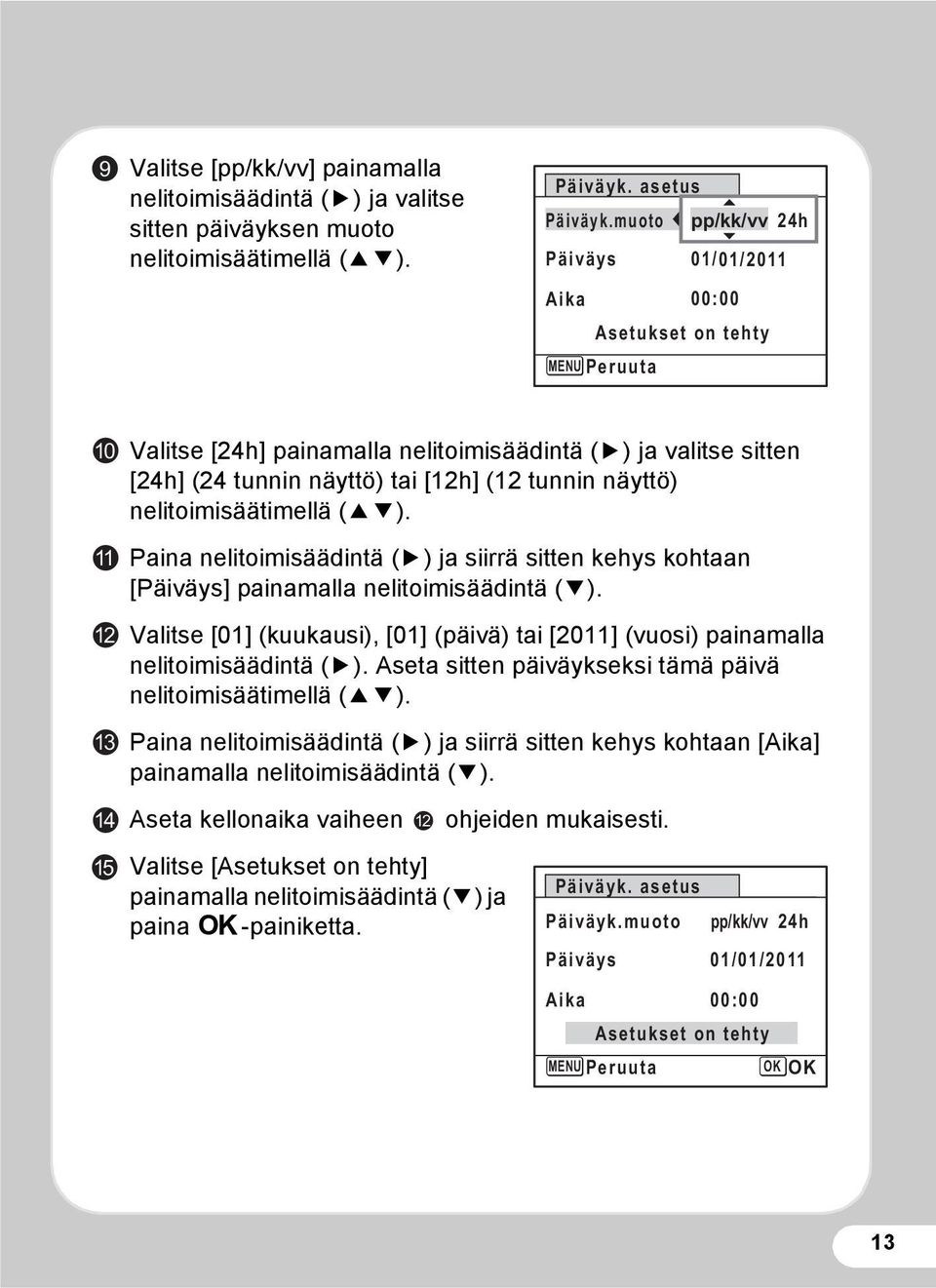 9 Valitse [pp/kk/vv] painamalla nelitoimisäädintä (▶) ja valitse sitten päiväyksen muoto nelitoimisäätimellä (▲▼).

Päiväyk. asetus
Päiväyk.muoto ◀ pp/kk/vv 24h
Päiväys 01/01/2011
Aika 00:00
Asetukset on tehty
MENU Peruuta

10 Valitse [24h] painamalla nelitoimisäädintä (▶) ja valitse sitten [24h] (24 tunnin näyttö) tai [12h] (12 tunnin näyttö) nelitoimisäätimellä (▲▼).

11 Paina nelitoimisäädintä (▶) ja siirrä sitten kehys kohtaan [Päiväys] painamalla nelitoimisäädintä (▼).

12 Valitse [01] (kuukausi), [01] (päivä) tai [2011] (vuosi) painamalla nelitoimisäädintä (▶). Aseta sitten päiväykseksi tämä päivä nelitoimisäätimellä (▲▼).

13 Paina nelitoimisäädintä (▶) ja siirrä sitten kehys kohtaan [Aika] painamalla nelitoimisäädintä (▼).

14 Aseta kellonaika vaiheen 12 ohjeiden mukaisesti.

15 Valitse [Asetukset on tehty] painamalla nelitoimisäädintä (▼) ja paina OK-painiketta.

Päiväyk. asetus
Päiväyk.muoto pp/kk/vv 24h
Päiväys 01/01/2011
Aika 00:00
Asetukset on tehty
MENU Peruuta OK OK

13